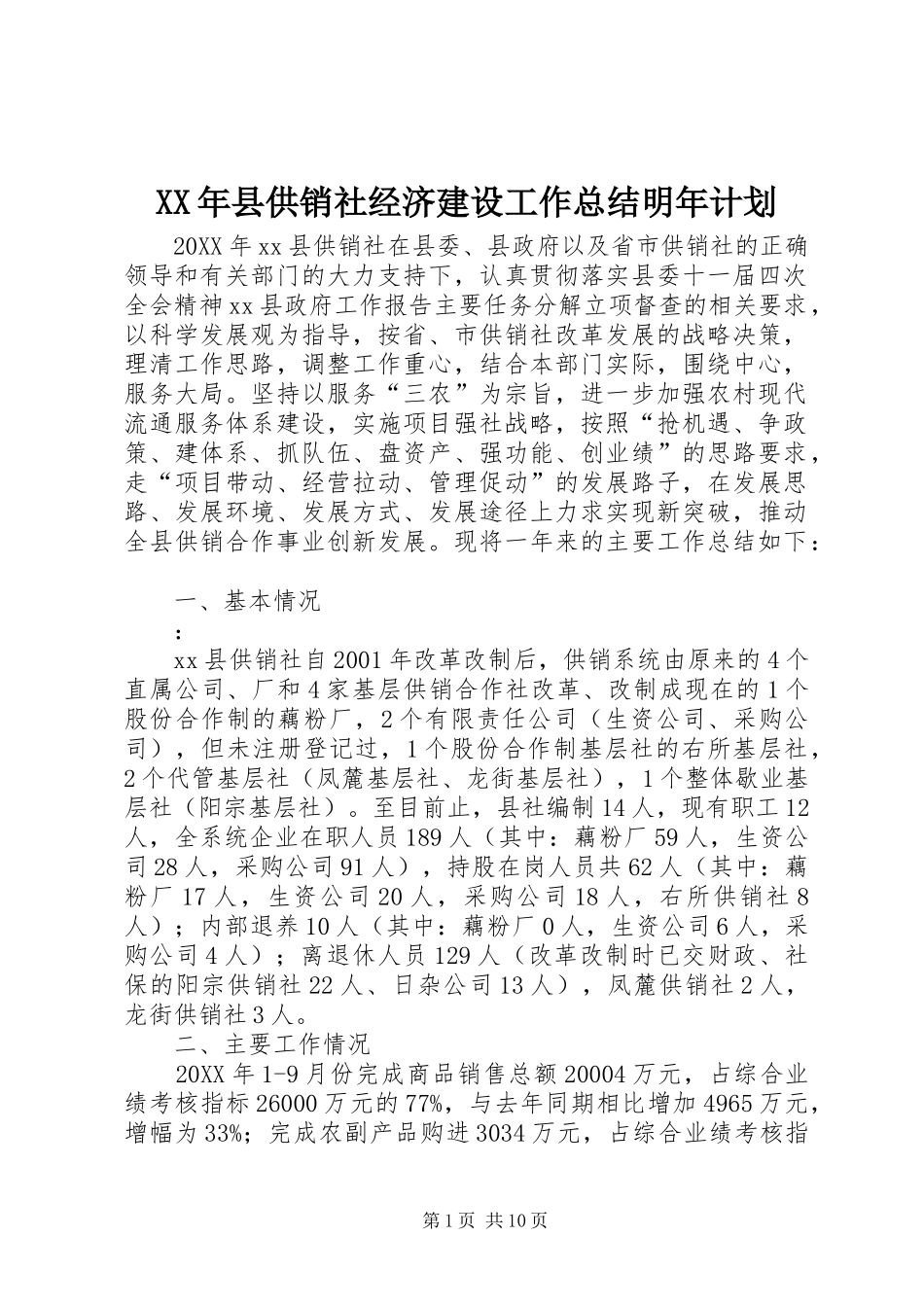 XX年县供销社经济建设工作总结明年计划

20XX年xx县供销社在县委、县政府以及省市供销社的正确领导和有关部门的大力支持下，认真贯彻落实县委十一届四次全会精神xx县政府工作报告主要任务分解立项督查的相关要求，以科学发展观为指导，按省、市供销社改革发展的战略决策，理清工作思路，调整工作重心，结合本部门实际，围绕中心，服务大局。坚持以服务“三农”为宗旨，进一步加强农村现代流通服务体系建设，实施项目强社战略，按照“抢机遇、争政策、建体系、抓队伍、盘资产、强功能、创业绩”的思路要求，走“项目带动、经营拉动、管理促动”的发展路子，在发展思路、发展环境、发展方式、发展途径上力求实现新突破，推动全县供销合作事业创新发展。现将一年来的主要工作总结如下：

一、基本情况

：

xx县供销社自2001年改革改制后，供销系统由原来的4个直属公司、厂和4家基层供销合作社改革、改制成现在的1个股份合作制的藕粉厂，2个有限责任公司（生资公司、采购公司），但未注册登记过，1个股份合作制基层社的右所基层社，2个代管基层社（凤麓基层社、龙街基层社），1个整体歇业基层社（阳宗基层社）。至目前止，县社编制14人，现有职工12人，全系统企业在职人员189人（其中：藕粉厂59人，生资公司28人，采购公司91人），持股在岗人员共62人（其中：藕粉厂17人，生资公司20人，采购公司18人，右所供销社8人）；内部退养10人（其中：藕粉厂0人，生资公司6人，采购公司4人）；离退休人员129人（改革改制时已交财政、社保的阳宗供销社22人、日杂公司13人），凤麓供销社2人，龙街供销社3人。

二、主要工作情况

20XX年1-9月份完成商品销售总额20004万元，占综合业绩考核指标26000万元的77%，与去年同期相比增加4965万元，增幅为33%；完成农副产品购进3034万元，占综合业绩考核指

第1页 共10页